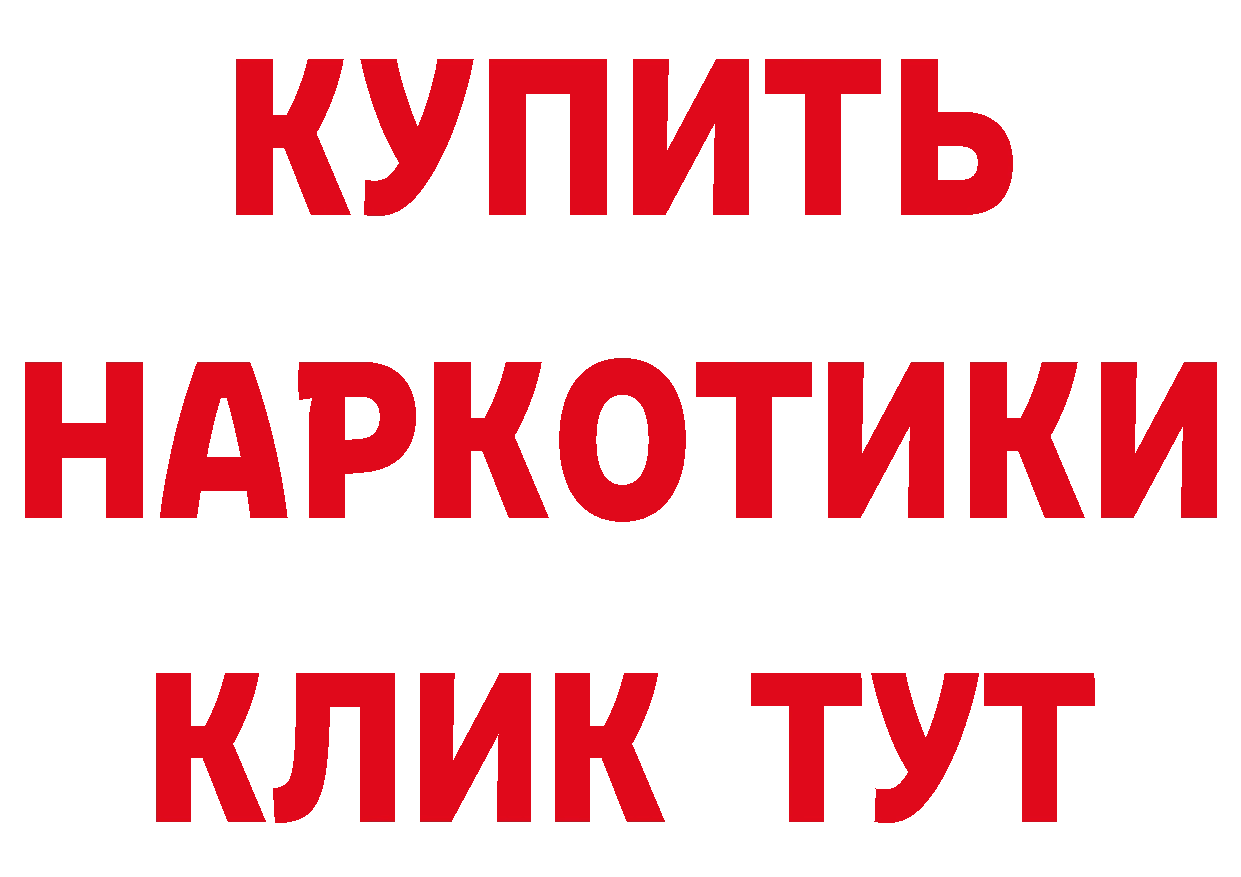 КУПИТЬ
НАРКОТИКИ
КЛИК ТУТ